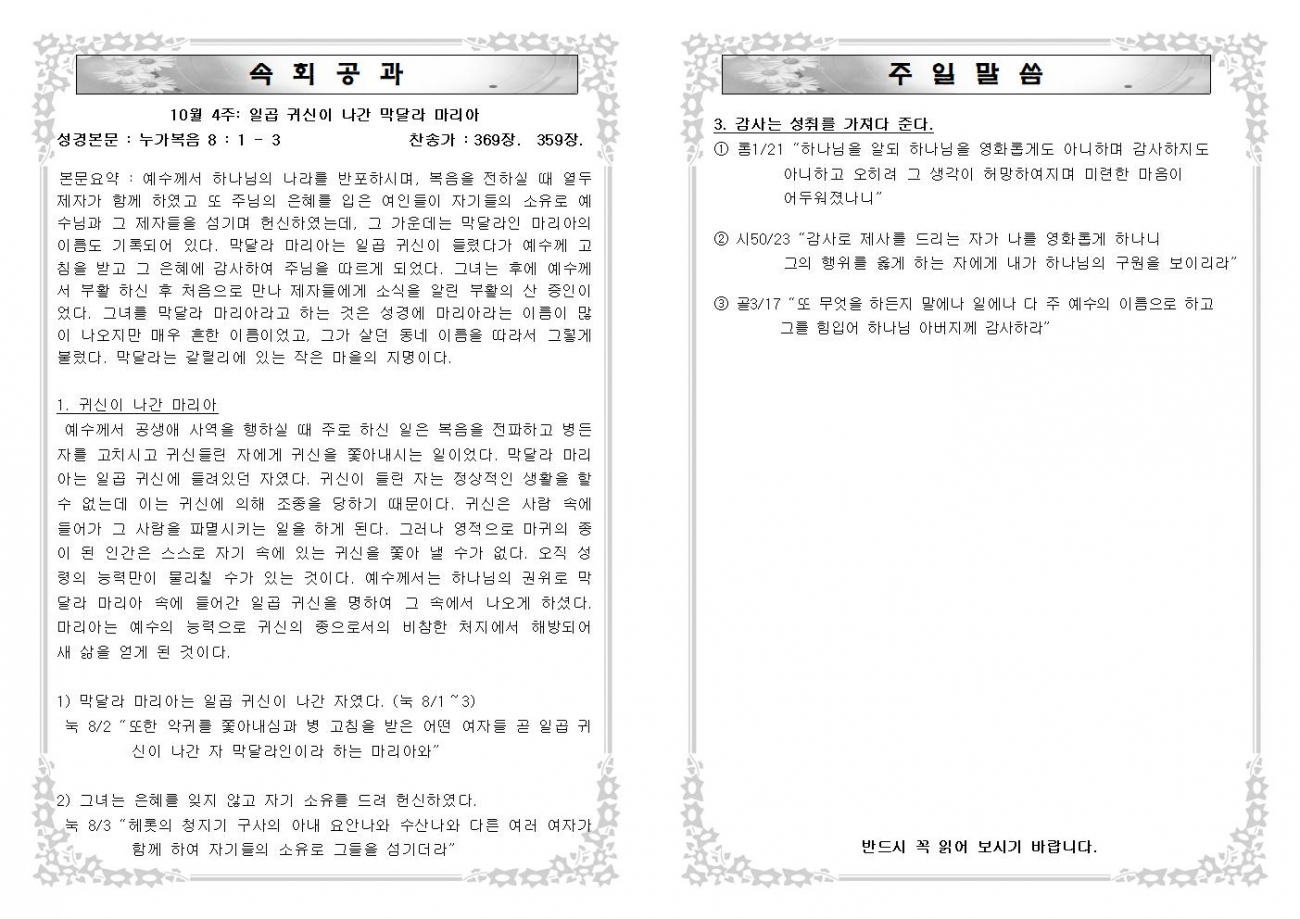 속 회 공 과

10월 4주: 일곱 귀신이 나간 막달라 마리아

성경본문 : 누가복음 8 : 1 - 3 찬송가 : 369장. 359장.

본문요약 : 예수께서 하나님의 나라를 반포하시며, 복음을 전하실 때 열두 제자가 함께 하였고 또 주님의 은혜를 입은 여인들이 자기들의 소유로 예수님과 그 제자들을 섬기며 헌신하였는데, 그 가운데는 막달라인 마리아의 이름도 기록되어 있다. 막달라 마리아는 일곱 귀신이 들렸다가 예수께 고침을 받고 그 은혜에 감사하여 주님을 따르게 되었다. 그녀는 후에 예수께서 부활 하신 후 처음으로 만나 제자들에게 소식을 알린 부활의 산 증인이었다. 그녀를 막달라 마리아라고 하는 것은 성경에 마리아라는 이름이 많이 나오지만 매우 흔한 이름이었고, 그가 살던 동네 이름을 따라서 그렇게 불렀다. 막달라는 갈릴리에 있는 작은 마을의 지명이다.

1. 귀신이 나간 마리아
예수께서 공생애 사역을 행하실 때 주로 하신 일은 복음을 전파하고 병든 자를 고치시고 귀신들린 자에게 귀신을 쫓아내시는 일이었다. 막달라 마리아는 일곱 귀신에 들려있던 자였다. 귀신이 들린 자는 정상적인 생활을 할 수 없는데 이는 귀신에 의해 조종을 당하기 때문이다. 귀신은 사람 속에 들어가 그 사람을 파멸시키는 일을 하게 된다. 그러나 영적으로 마귀의 종이 된 인간은 스스로 자기 속에 있는 귀신을 쫓아 낼 수가 없다. 오직 성령의 능력만이 물리칠 수가 있는 것이다. 예수께서는 하나님의 권위로 막달라 마리아 속에 들어간 일곱 귀신을 명하여 그 속에서 나오게 하셨다. 마리아는 예수의 능력으로 귀신의 종으로서의 비참한 처지에서 해방되어 새 삶을 얻게 된 것이다.

1) 막달라 마리아는 일곱 귀신이 나간 자였다. (눅 8/1~3)
눅 8/2 "또한 악귀를 쫓아내심과 병 고침을 받은 어떤 여자들 곧 일곱 귀신이 나간 자 막달라인이라 하는 마리아와"

2) 그녀는 은혜를 잊지 않고 자기 소유를 드려 헌신하였다.
눅 8/3 "헤롯의 청지기 구사의 아내 요안나와 수산나와 다른 여러 여자가 함께 하여 자기들의 소유로 그들을 섬기더라"

주 일 말 씀

3. 감사는 성취를 가져다 준다.
① 롬1/21 "하나님을 알되 하나님을 영화롭게도 아니하며 감사하지도 아니하고 오히려 그 생각이 허망하여지며 미련한 마음이 어두워졌나니"

② 시50/23 "감사로 제사를 드리는 자가 나를 영화롭게 하나니 그의 행위를 옳게 하는 자에게 내가 하나님의 구원을 보이리라"

③ 골3/17 "또 무엇을 하든지 말에나 일에나 다 주 예수의 이름으로 하고 그를 힘입어 하나님 아버지께 감사하라"

반드시 꼭 읽어 보시기 바랍니다.